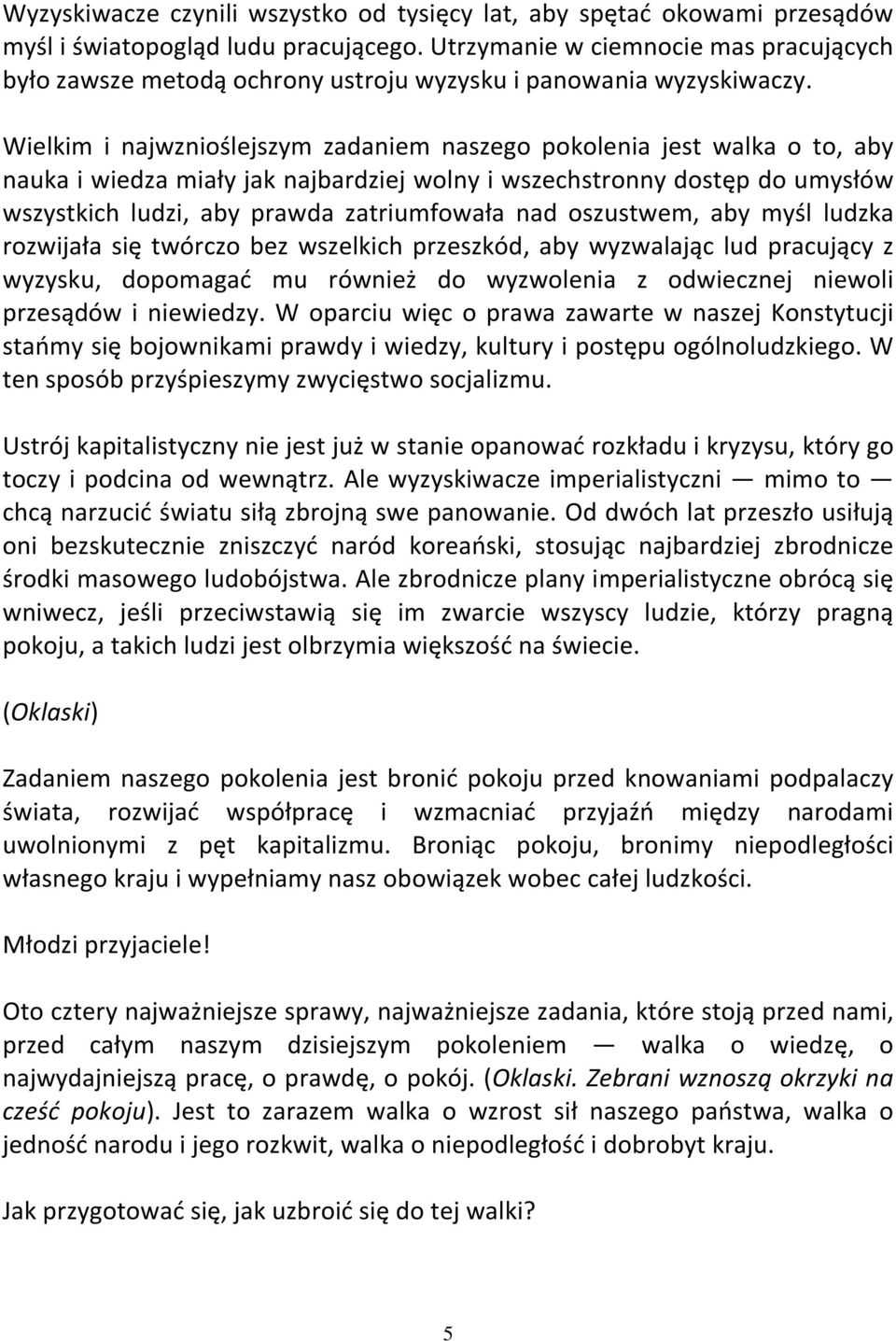 Wyzyskiwacze czynili wszystko od tysięcy lat, aby spętać okowami przesądów myśl i światopogląd ludu pracującego. Utrzymanie w ciemnocie mas pracujących było zawsze metodą ochrony ustroju wyzysku i panowania wyzyskiwaczy.

Wielkim i najwznioślejszym zadaniem naszego pokolenia jest walka o to, aby nauka i wiedza miały jak najbardziej wolny i wszechstronny dostęp do umysłów wszystkich ludzi, aby prawda zatriumfowała nad oszustwem, aby myśl ludzka rozwijała się twórczo bez wszelkich przeszkód, aby wyzwalając lud pracujący z wyzysku, dopomagać mu również do wyzwolenia z odwiecznej niewoli przesądów i niewiedzy. W oparciu więc o prawa zawarte w naszej Konstytucji stańmy się bojownikami prawdy i wiedzy, kultury i postępu ogólnoludzkiego. W ten sposób przyśpieszymy zwycięstwo socjalizmu.

Ustrój kapitalistyczny nie jest już w stanie opanować rozkładu i kryzysu, który go toczy i podcina od wewnątrz. Ale wyzyskiwacze imperialistyczni — mimo to — chcą narzucić światu siłą zbrojną swe panowanie. Od dwóch lat przeszło usiłują oni bezskutecznie zniszczyć naród koreański, stosując najbardziej zbrodnicze środki masowego ludobójstwa. Ale zbrodnicze plany imperialistyczne obrócą się wniwecz, jeśli przeciwstawią się im zwarcie wszyscy ludzie, którzy pragną pokoju, a takich ludzi jest olbrzymia większość na świecie.

(Oklaski)

Zadaniem naszego pokolenia jest bronić pokoju przed knowaniami podpalaczy świata, rozwijać współpracę i wzmacniać przyjaźń między narodami uwolnionymi z pęt kapitalizmu. Broniąc pokoju, bronimy niepodległości własnego kraju i wypełniamy nasz obowiązek wobec całej ludzkości.

Młodzi przyjaciele!

Oto cztery najważniejsze sprawy, najważniejsze zadania, które stoją przed nami, przed całym naszym dzisiejszym pokoleniem — walka o wiedzę, o najwydajniejszą pracę, o prawdę, o pokój. (Oklaski. Zebrani wznoszą okrzyki na cześć pokoju). Jest to zarazem walka o wzrost sił naszego państwa, walka o jedność narodu i jego rozkwit, walka o niepodległość i dobrobyt kraju.

Jak przygotować się, jak uzbroić się do tej walki?

5